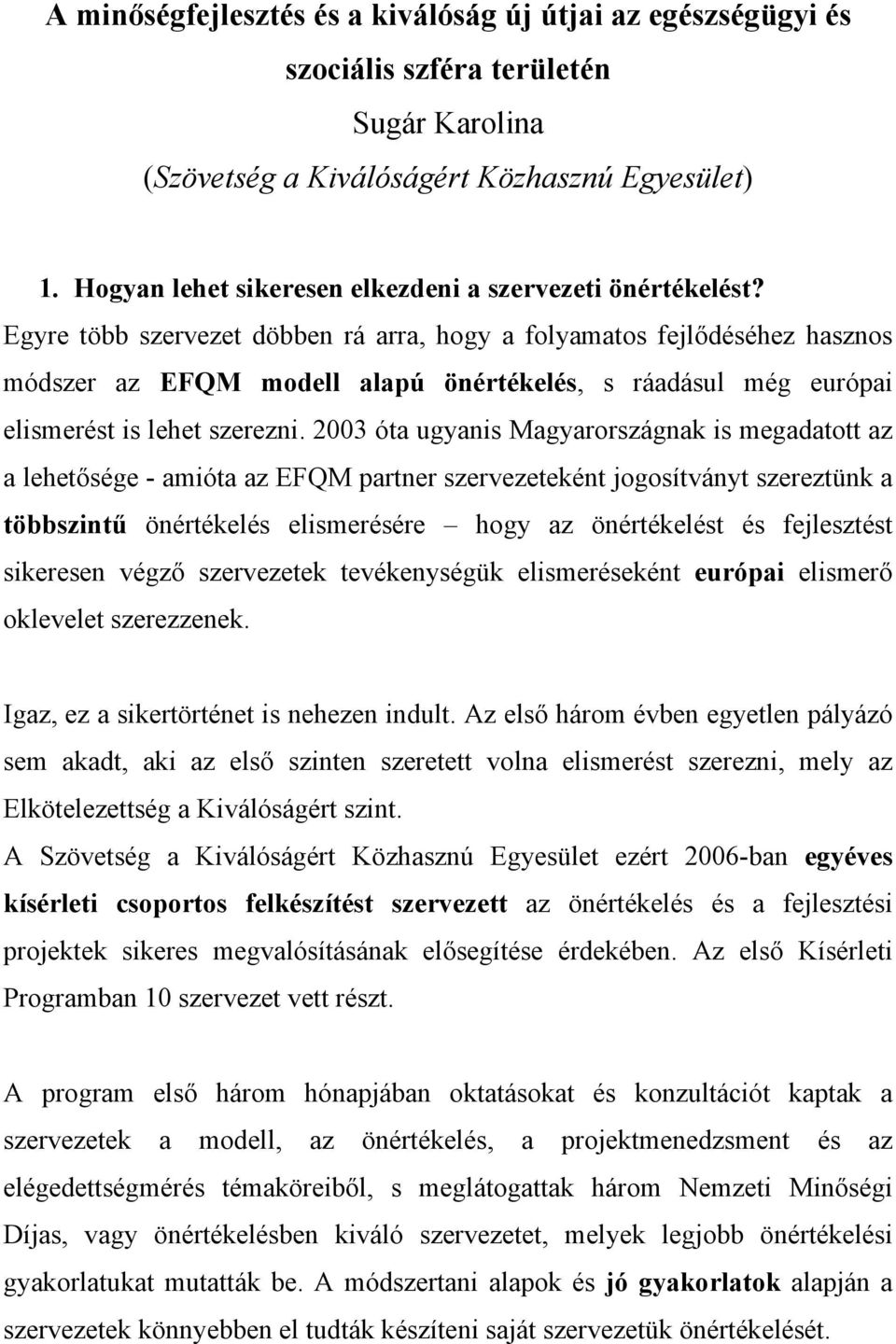 A minőségfejlesztés és a kiválóság új útjai az egészségügyi és szociális szféra területén
Sugár Karolina
(Szövetség a Kiválóságért Közhasznú Egyesület)

1. Hogyan lehet sikeresen elkezdeni a szervezeti önértékelést?

Egyre több szervezet döbben rá arra, hogy a folyamatos fejlődéséhez hasznos módszer az EFQM modell alapú önértékelés, s ráadásul még európai elismerést is lehet szerezni. 2003 óta ugyanis Magyarországnak is megadatott az a lehetősége - amióta az EFQM partner szervezeteként jogosítványt szereztünk a többszintű önértékelés elismerésére – hogy az önértékelést és fejlesztést sikeresen végző szervezetek tevékenységük elismeréseként európai elismerő oklevelet szerezzenek.

Igaz, ez a sikertörténet is nehezen indult. Az első három évben egyetlen pályázó sem akadt, aki az első szinten szeretett volna elismerést szerezni, mely az Elkötelezettség a Kiválóságért szint.
A Szövetség a Kiválóságért Közhasznú Egyesület ezért 2006-ban egyéves kísérleti csoportos felkészítést szervezett az önértékelés és a fejlesztési projektek sikeres megvalósításának elősegítése érdekében. Az első Kísérleti Programban 10 szervezet vett részt.

A program első három hónapjában oktatásokat és konzultációt kaptak a szervezetek a modell, az önértékelés, a projektmenedzsment és az elégedettségmérés témaköreiből, s meglátogattak három Nemzeti Minőségi Díjas, vagy önértékelésben kiváló szervezetet, melyek legjobb önértékelési gyakorlatukat mutatták be. A módszertani alapok és jó gyakorlatok alapján a szervezetek könnyebben el tudták készíteni saját szervezetük önértékelését.